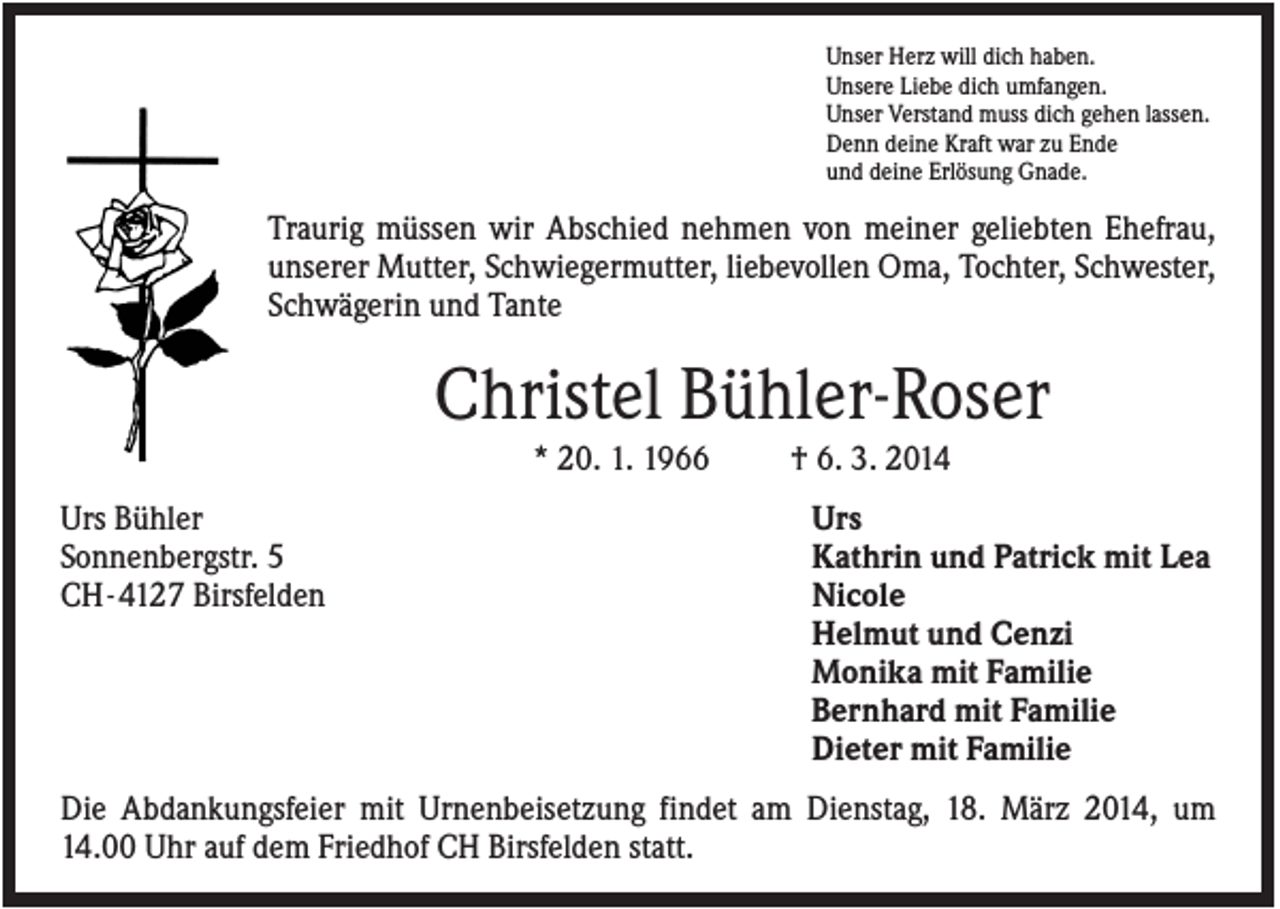 Unser Herz will dich haben.
Unsere Liebe dich umfangen.
Unser Verstand muss dich gehen lassen.
Denn deine Kraft war zu Ende
und deine Erlösung Gnade.

Traurig müssen wir Abschied nehmen von meiner geliebten Ehefrau, unserer Mutter, Schwiegermutter, liebevollen Oma, Tochter, Schwester, Schwägerin und Tante

Christel Bühler-Roser

* 20. 1. 1966 † 6. 3. 2014

Urs Bühler
Sonnenbergstr. 5
CH-4127 Birsfelden

Urs
Kathrin und Patrick mit Lea
Nicole
Helmut und Cenzi
Monika mit Familie
Bernhard mit Familie
Dieter mit Familie

Die Abdankungsfeier mit Urnenbeisetzung findet am Dienstag, 18. März 2014, um 14.00 Uhr auf dem Friedhof CH Birsfelden statt.